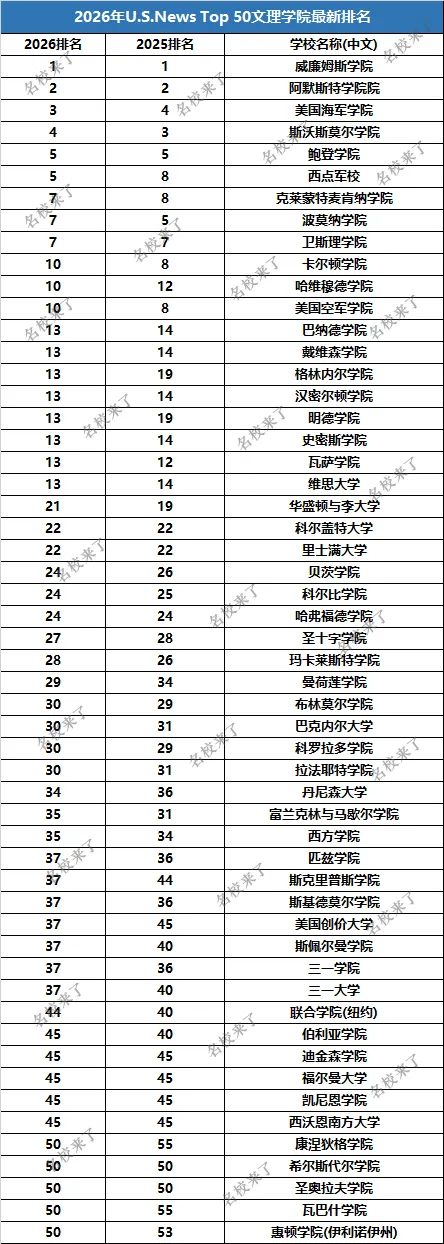 2026年U.S.News Top 50文理学院最新排名

| 2026排名 | 2025排名 | 学校名称(中文) |
|---|---|---|
| 1 | 1 | 威廉姆斯学院 |
| 2 | 2 | 阿默斯特学院 |
| 3 | 4 | 美国海军学院 |
| 4 | 3 | 斯沃斯莫尔学院 |
| 5 | 5 | 鲍登学院 |
| 5 | 8 | 西点军校 |
| 7 | 8 | 克莱蒙特麦肯纳学院 |
| 7 | 5 | 波莫纳学院 |
| 7 | 7 | 卫斯理学院 |
| 10 | 8 | 卡尔顿学院 |
| 10 | 12 | 哈维穆德学院 |
| 10 | 8 | 美国空军学院 |
| 13 | 14 | 巴纳德学院 |
| 13 | 14 | 戴维森学院 |
| 13 | 19 | 格林内尔学院 |
| 13 | 14 | 汉密尔顿学院 |
| 13 | 19 | 明德学院 |
| 13 | 14 | 史密斯学院 |
| 13 | 12 | 瓦萨学院 |
| 13 | 14 | 维思大学 |
| 21 | 19 | 华盛顿与李大学 |
| 22 | 22 | 科尔盖特大学 |
| 22 | 22 | 里士满大学 |
| 24 | 26 | 贝茨学院 |
| 24 | 25 | 科尔比学院 |
| 24 | 24 | 哈弗福德学院 |
| 27 | 28 | 圣十字学院 |
| 28 | 26 | 玛卡莱斯特学院 |
| 29 | 34 | 曼荷莲学院 |
| 30 | 29 | 布林莫尔学院 |
| 30 | 31 | 巴克内尔大学 |
| 30 | 29 | 科罗拉多学院 |
| 30 | 31 | 拉法耶特学院 |
| 34 | 36 | 丹尼森大学 |
| 35 | 31 | 富兰克林与马歇尔学院 |
| 35 | 34 | 西方学院 |
| 37 | 36 | 匹兹学院 |
| 37 | 44 | 斯克里普斯学院 |
| 37 | 36 | 斯基德莫尔学院 |
| 37 | 45 | 美国创价大学 |
| 37 | 40 | 斯佩尔曼学院 |
| 37 | 36 | 三一学院 |
| 37 | 40 | 三一大学 |
| 44 | 40 | 联合学院(纽约) |
| 45 | 40 | 伯利亚学院 |
| 45 | 45 | 迪金森学院 |
| 45 | 45 | 福尔曼大学 |
| 45 | 45 | 凯尼恩学院 |
| 45 | 45 | 西沃恩南方大学 |
| 50 | 55 | 康涅狄格学院 |
| 50 | 50 | 希尔斯代尔学院 |
| 50 | 50 | 圣奥拉夫学院 |
| 50 | 55 | 瓦巴什学院 |
| 50 | 53 | 惠顿学院(伊利诺伊州) |

名校来了